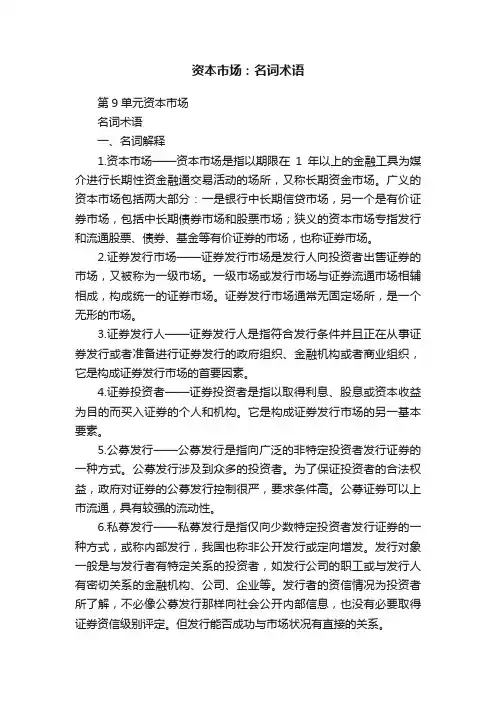 资本市场：名词术语

第 9 单元资本市场

名词术语

一、名词解释

1.资本市场——资本市场是指以期限在 1 年以上的金融工具为媒介进行长期性资金融通交易活动的场所，又称长期资金市场。广义的资本市场包括两大部分：一是银行中长期信贷市场，另一个是有价证券市场，包括中长期债券市场和股票市场；狭义的资本市场专指发行和流通股票、债券、基金等有价证券的市场，也称证券市场。

2.证券发行市场——证券发行市场是发行人向投资者出售证券的市场，又被称为一级市场。一级市场或发行市场与证券流通市场相辅相成，构成统一的证券市场。证券发行市场通常无固定场所，是一个无形的市场。

3.证券发行人——证券发行人是指符合发行条件并且正在从事证券发行或者准备进行证券发行的政府组织、金融机构或者商业组织，它是构成证券发行市场的首要因素。

4.证券投资者——证券投资者是指以取得利息、股息或资本收益为目的而买入证券的个人和机构。它是构成证券发行市场的另一基本要素。

5.公募发行——公募发行是指向广泛的非特定投资者发行证券的一种方式。公募发行涉及到众多的投资者。为了保证投资者的合法权益，政府对证券的公募发行控制很严，要求条件高。公募证券可以上市流通，具有较强的流动性。

6.私募发行——私募发行是指仅向少数特定投资者发行证券的一种方式，或称内部发行，我国也称非公开发行或定向增发。发行对象一般是与发行者有特定关系的投资者，如发行公司的职工或与发行人有密切关系的金融机构、公司、企业等。发行者的资信情况为投资者所了解，不必像公募发行那样向社会公开内部信息，也没有必要取得证券资信级别评定。但发行能否成功与市场状况有直接的关系。